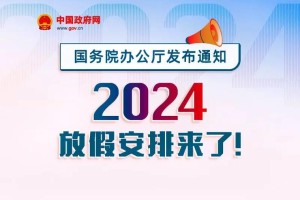 中国政府网
www.gov.cn

国务院办公厅发布通知

2024
放假安排来了!